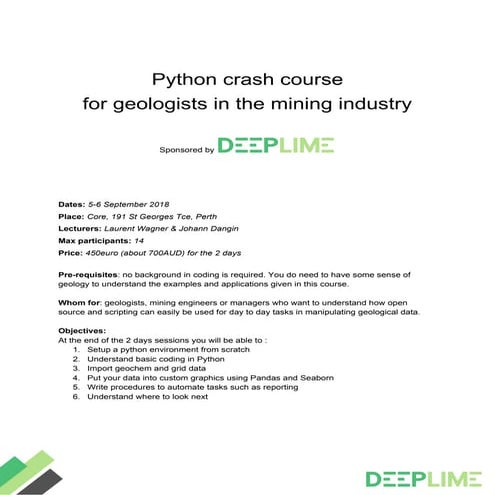 Python crash course
for geologists in the mining industry

Sponsored by DEEPLIME

Dates: 5-6 September 2018
Place: Core, 191 St Georges Tce, Perth
Lecturers: Laurent Wagner & Johann Dangin
Max participants: 14
Price: 450euro (about 700AUD) for the 2 days

Pre-requisites: no background in coding is required. You do need to have some sense of geology to understand the examples and applications given in this course.

Whom for: geologists, mining engineers or managers who want to understand how open source and scripting can easily be used for day to day tasks in manipulating geological data.

Objectives:
At the end of the 2 days sessions you will be able to :
1. Setup a python environment from scratch
2. Understand basic coding in Python
3. Import geochem and grid data
4. Put your data into custom graphics using Pandas and Seaborn
5. Write procedures to automate tasks such as reporting
6. Understand where to look next

DEEPLIME